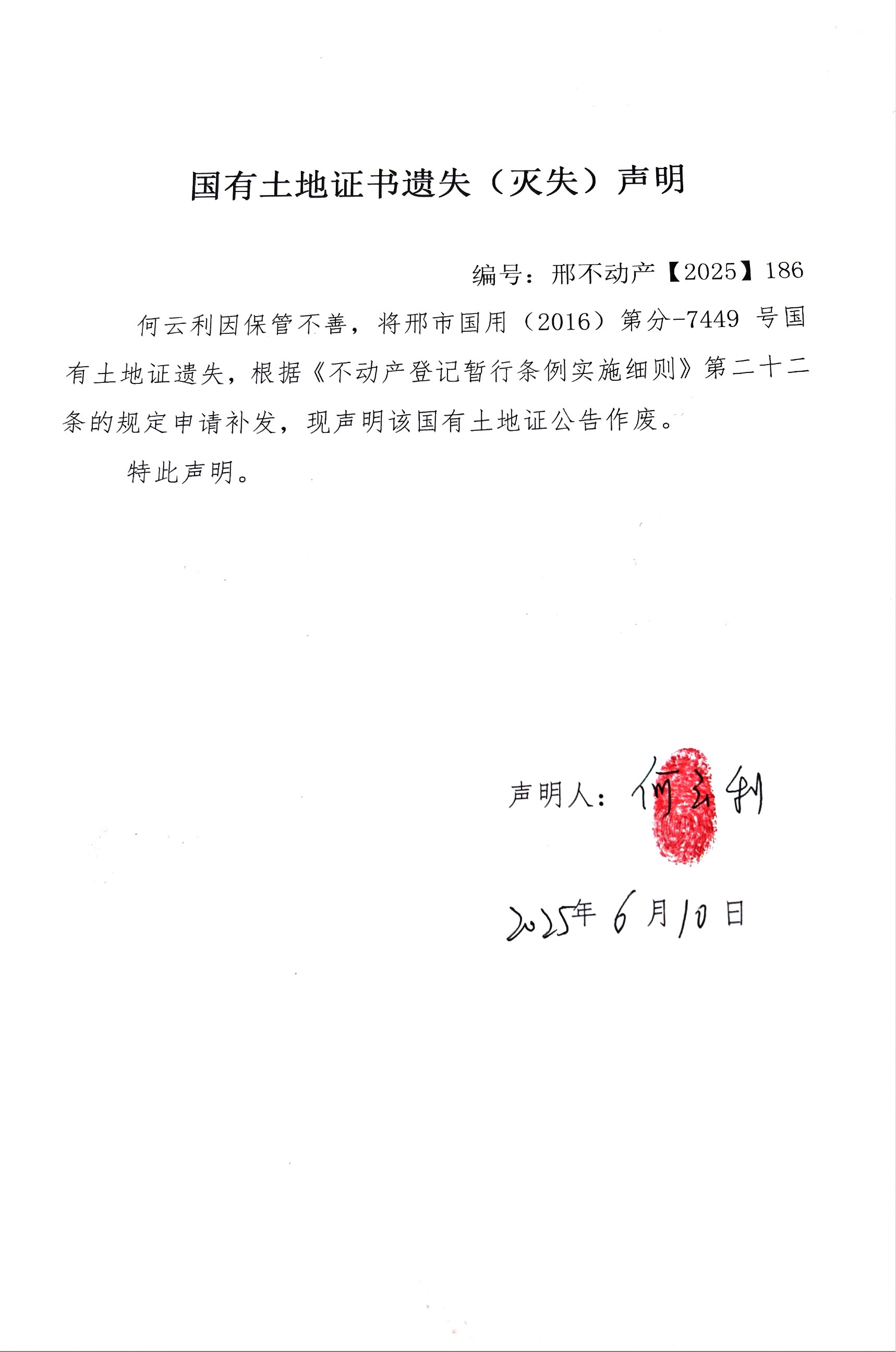 国有土地证书遗失（灭失）声明

编号：邢不动产【2025】186

何云利因保管不善，将邢市国用（2016）第分-7449 号国有土地证遗失，根据《不动产登记暂行条例实施细则》第二十二条的规定申请补发，现声明该国有土地证公告作废。

特此声明。

声明人：何云利

2025年6月10日